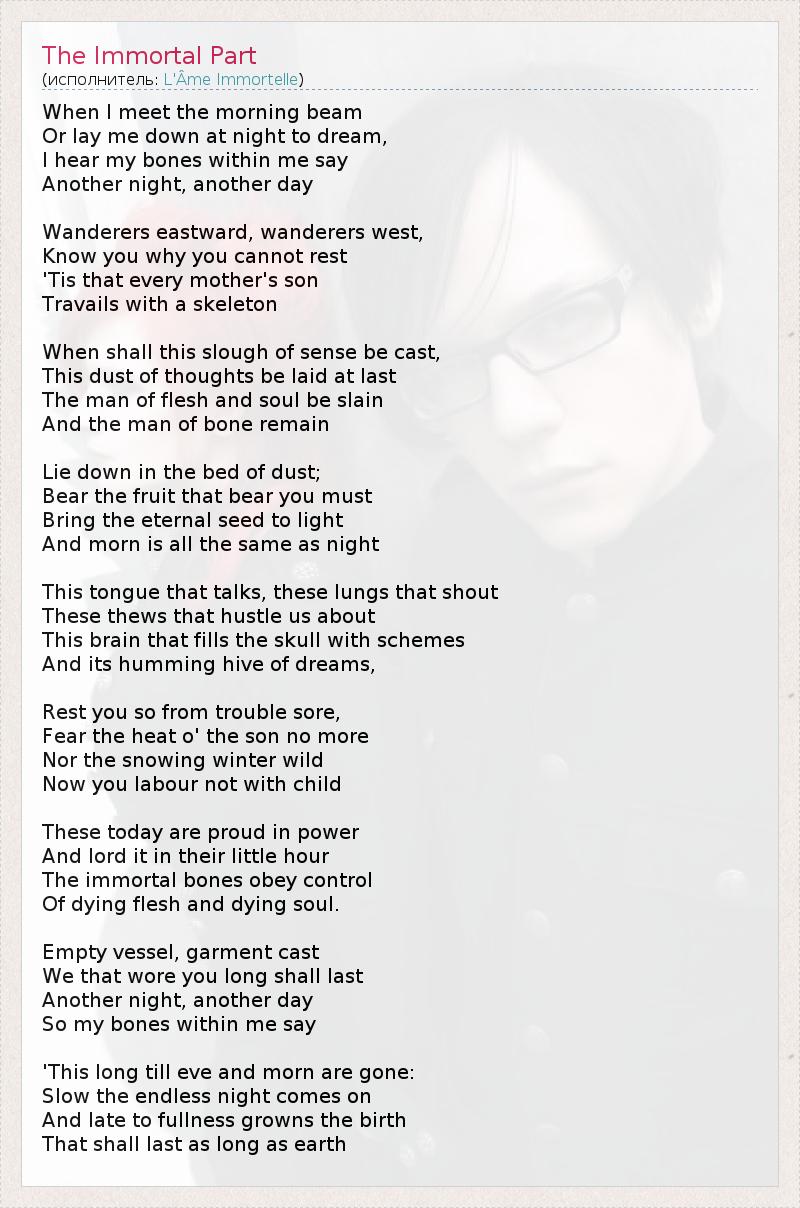 The Immortal Part
(исполнитель: L'Âme Immortelle)

When I meet the morning beam
Or lay me down at night to dream,
I hear my bones within me say
Another night, another day

Wanderers eastward, wanderers west,
Know you why you cannot rest
'Tis that every mother's son
Travails with a skeleton

When shall this slough of sense be cast,
This dust of thoughts be laid at last
The man of flesh and soul be slain
And the man of bone remain

Lie down in the bed of dust;
Bear the fruit that bear you must
Bring the eternal seed to light
And morn is all the same as night

This tongue that talks, these lungs that shout
These thews that hustle us about
This brain that fills the skull with schemes
And its humming hive of dreams,

Rest you so from trouble sore,
Fear the heat o' the son no more
Nor the snowing winter wild
Now you labour not with child

These today are proud in power
And lord it in their little hour
The immortal bones obey control
Of dying flesh and dying soul.

Empty vessel, garment cast
We that wore you long shall last
Another night, another day
So my bones within me say

'This long till eve and morn are gone:
Slow the endless night comes on
And late to fullness growns the birth
That shall last as long as earth